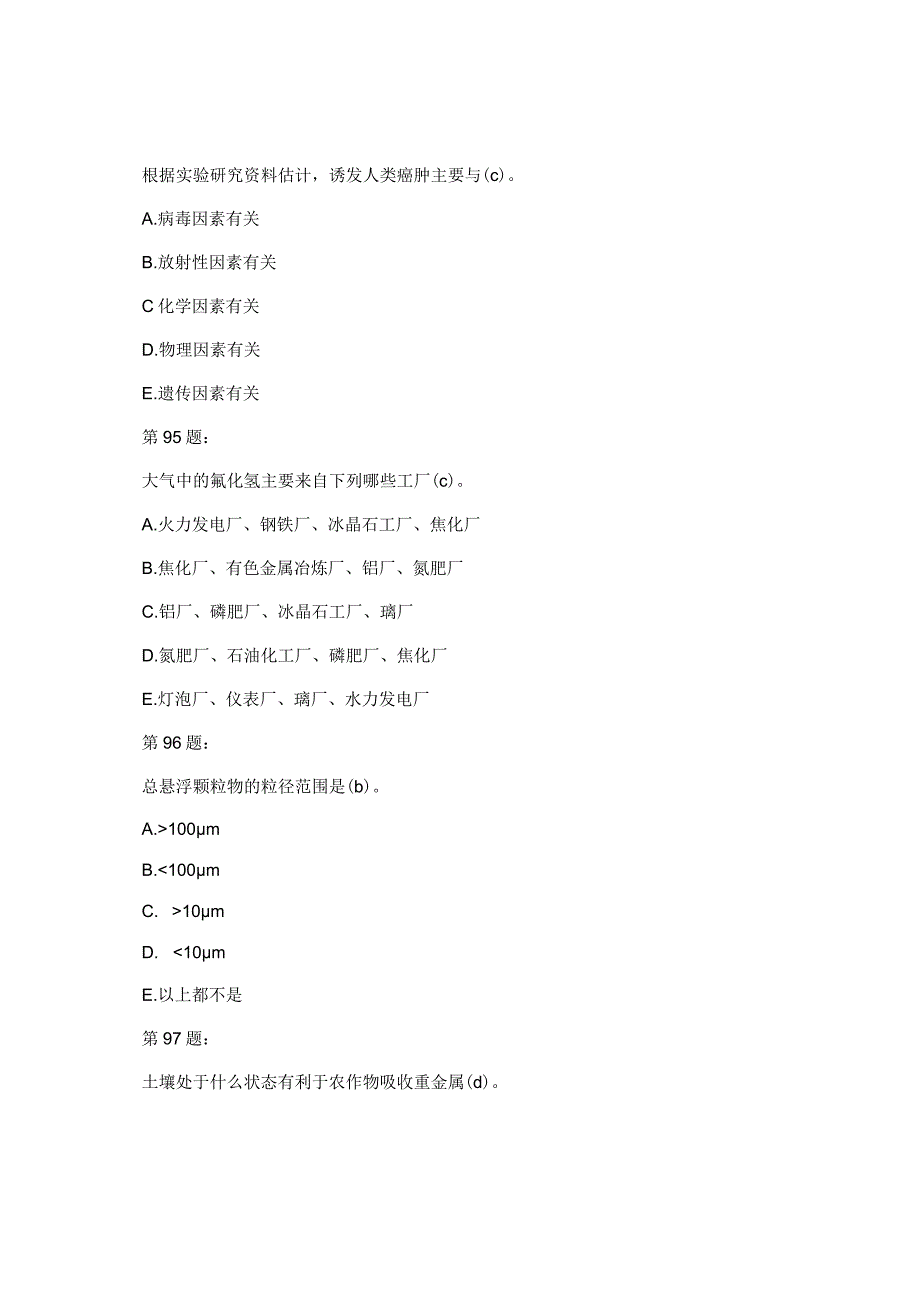 根据实验研究资料估计，诱发人类癌肿主要与(c)。

A.病毒因素有关

B.放射性因素有关

C 化学因素有关

D.物理因素有关

E.遗传因素有关

第 95 题：

大气中的氟化氢主要来自下列哪些工厂(c)。

A.火力发电厂、钢铁厂、冰晶石工厂、焦化厂

B.焦化厂、有色金属冶炼厂、铝厂、氮肥厂

C.铝厂、磷肥厂、冰晶石工厂、璃厂

D.氮肥厂、石油化工厂、磷肥厂、焦化厂

E.灯泡厂、仪表厂、璃厂、水力发电厂

第 96 题：

总悬浮颗粒物的粒径范围是(b)。

A.>100μm

B.<100μm

C. >10μm

D. <10μm

E.以上都不是

第 97 题：

土壤处于什么状态有利于农作物吸收重金属(d)。